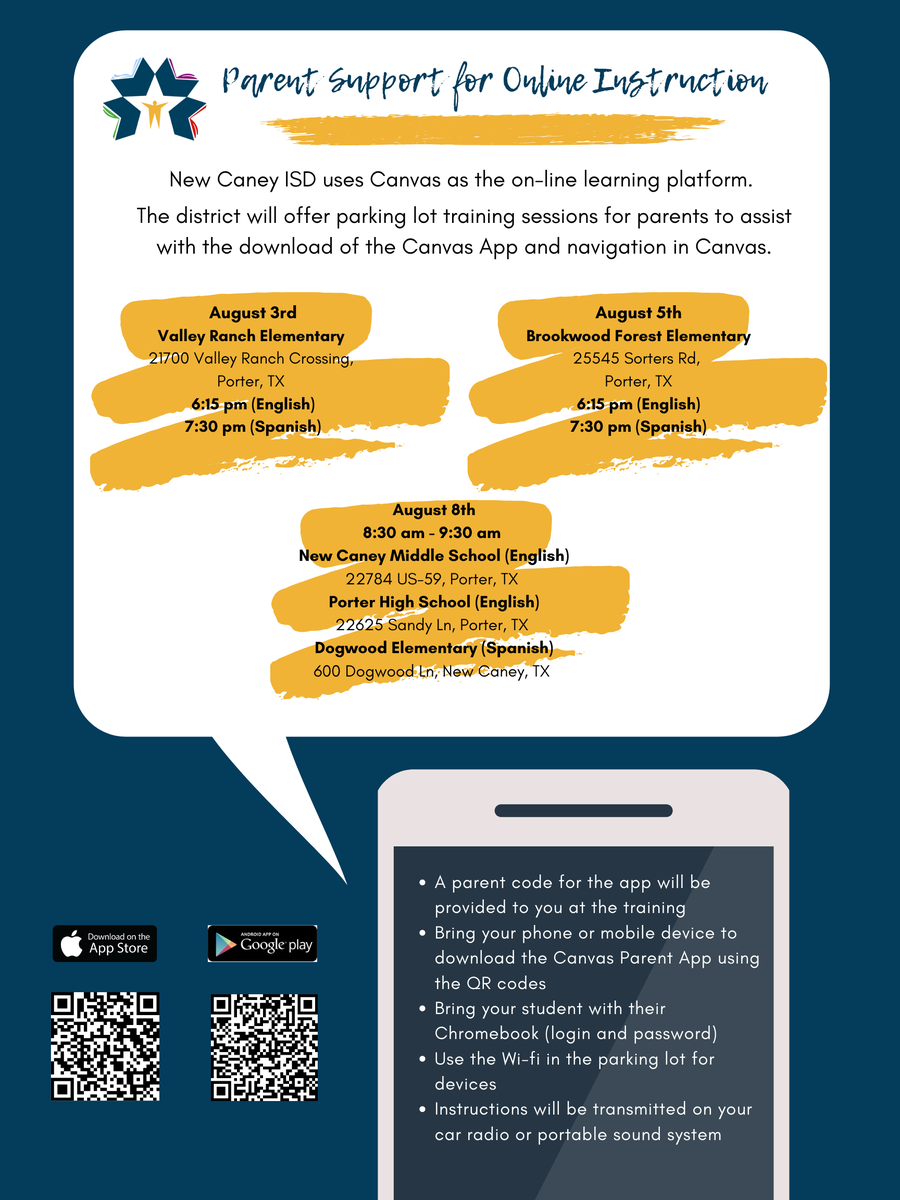 Parent Support for Online Instruction

New Caney ISD uses Canvas as the on-line learning platform. The district will offer parking lot training sessions for parents to assist with the download of the Canvas App and navigation in Canvas.

August 3rd
Valley Ranch Elementary
21700 Valley Ranch Crossing,
Porter, TX
6:15 pm (English)
7:30 pm (Spanish)

August 5th
Brookwood Forest Elementary
25545 Sorters Rd,
Porter, TX
6:15 pm (English)
7:30 pm (Spanish)

August 8th
8:30 am - 9:30 am
New Caney Middle School (English)
22784 US-59, Porter, TX
Porter High School (English)
22625 Sandy Ln, Porter, TX
Dogwood Elementary (Spanish)
600 Dogwood Ln, New Caney, TX

Download on the App Store

ANDROID APP ON Google play

• A parent code for the app will be provided to you at the training
• Bring your phone or mobile device to download the Canvas Parent App using the QR codes
• Bring your student with their Chromebook (login and password)
• Use the Wi-fi in the parking lot for devices
• Instructions will be transmitted on your car radio or portable sound system